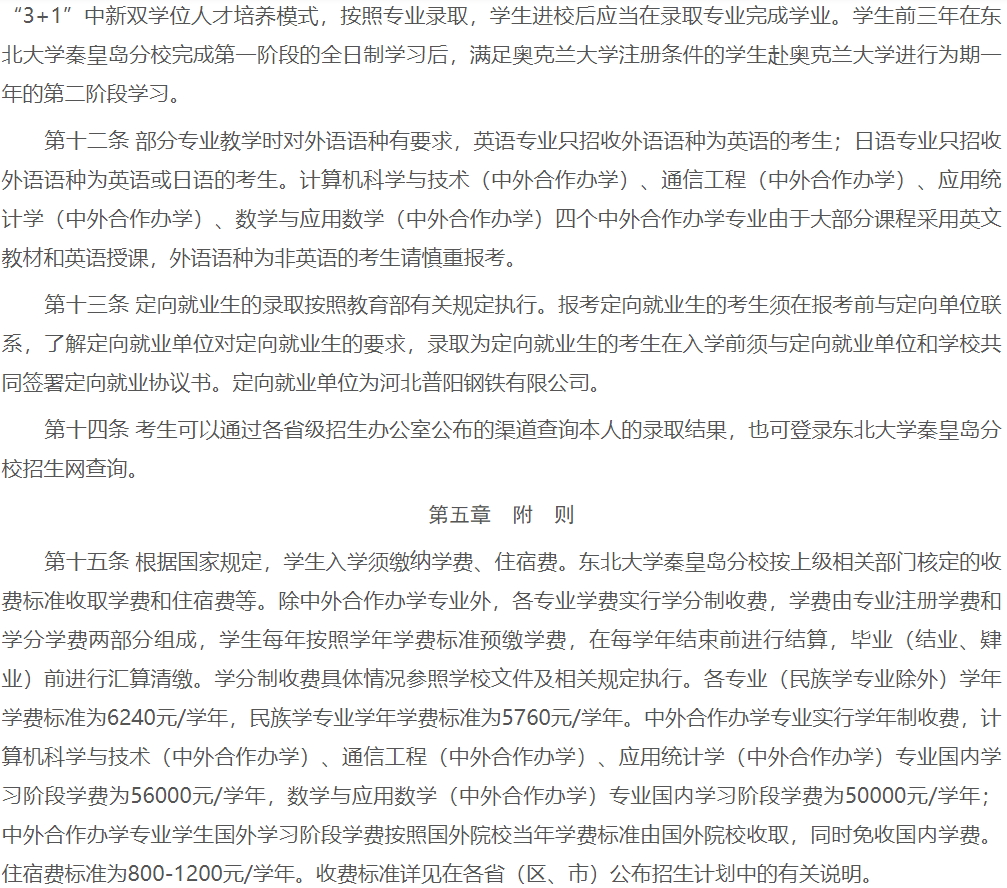 “3+1”中新双学位人才培养模式，按照专业录取，学生进校后应当在录取专业完成学业。学生前三年在东北大学秦皇岛分校完成第一阶段的全日制学习后，满足奥克兰大学注册条件的学生赴奥克兰大学进行为期一年的第二阶段学习。

第十二条 部分专业教学时对外语语种有要求，英语专业只招收外语语种为英语的考生；日语专业只招收外语语种为英语或日语的考生。计算机科学与技术（中外合作办学）、通信工程（中外合作办学）、应用统计学（中外合作办学）、数学与应用数学（中外合作办学）四个中外合作办学专业由于大部分课程采用英文教材和英语授课，外语语种为非英语的考生请慎重报考。

第十三条 定向就业生的录取按照教育部有关规定执行。报考定向就业生的考生须在报考前与定向单位联系，了解定向就业单位对定向就业生的要求，录取为定向就业生的考生在入学前须与定向就业单位和学校共同签署定向就业协议书。定向就业单位为河北普阳钢铁有限公司。

第十四条 考生可以通过各省级招生办公室公布的渠道查询本人的录取结果，也可登录东北大学秦皇岛分校招生网查询。

第五章 附 则

第十五条 根据国家规定，学生入学须缴纳学费、住宿费。东北大学秦皇岛分校按上级相关部门核定的收费标准收取学费和住宿费等。除中外合作办学专业外，各专业学费实行学分制收费，学费由专业注册学费和学分学费两部分组成，学生每年按照学年学费标准预缴学费，在每学年结束前进行结算，毕业（结业、肄业）前进行汇算清缴。学分制收费具体情况参照学校文件及相关规定执行。各专业（民族学专业除外）学年学费标准为6240元/学年，民族学专业学年学费标准为5760元/学年。中外合作办学专业实行学年制收费，计算机科学与技术（中外合作办学）、通信工程（中外合作办学）、应用统计学（中外合作办学）专业国内学习阶段学费为56000元/学年，数学与应用数学（中外合作办学）专业国内学习阶段学费为50000元/学年；中外合作办学专业学生国外学习阶段学费按照国外院校当年学费标准由国外院校收取，同时免收国内学费。住宿费标准为800-1200元/学年。收费标准详见在各省（区、市）公布招生计划中的有关说明。